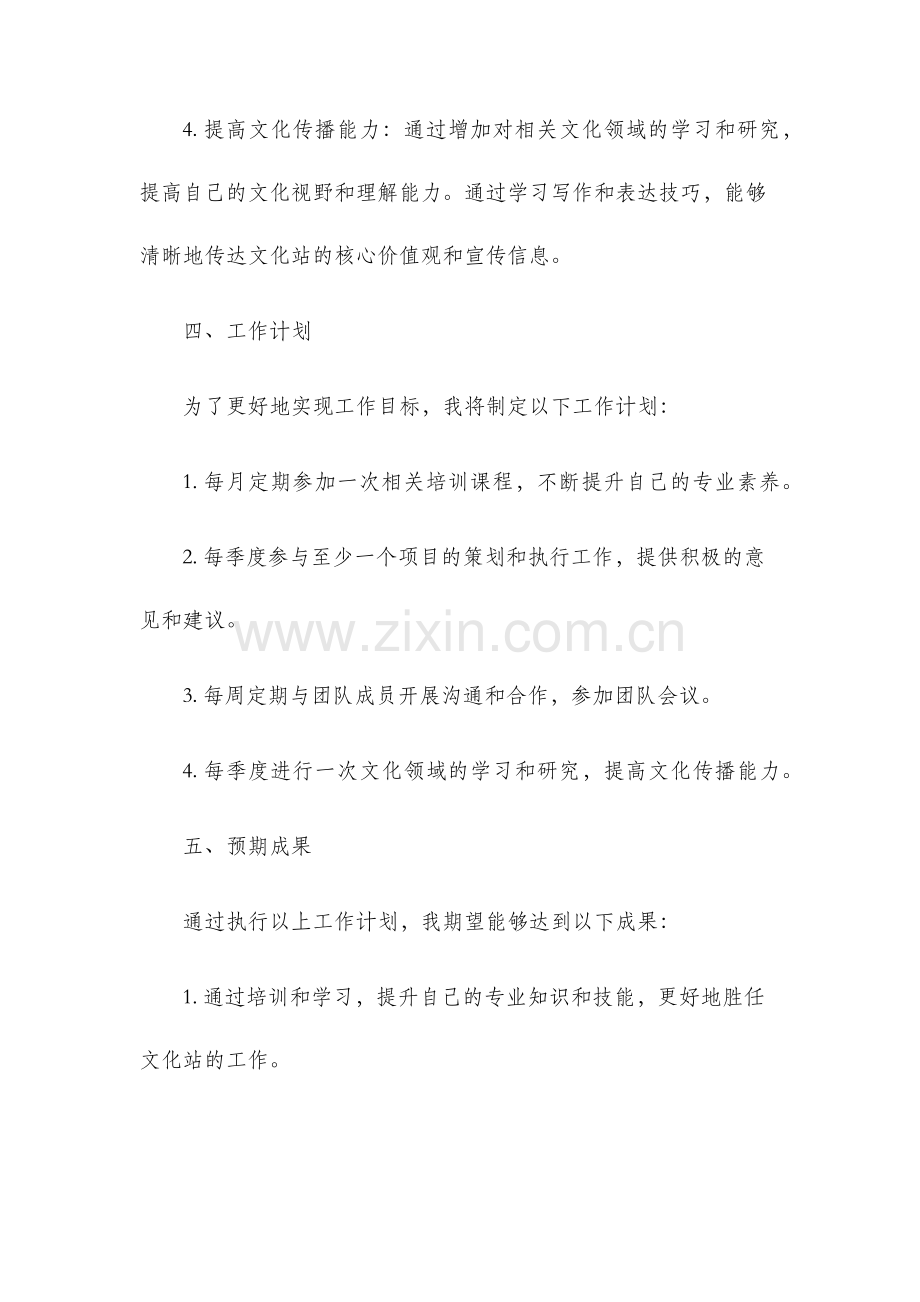 4.提高文化传播能力：通过增加对相关文化领域的学习和研究，提高自己的文化视野和理解能力。通过学习写作和表达技巧，能够清晰地传达文化站的核心价值观和宣传信息。

四、工作计划

为了更好地实现工作目标，我将制定以下工作计划：

1.每月定期参加一次相关培训课程，不断提升自己的专业素养。

2.每季度参与至少一个项目的策划和执行工作，提供积极的意见和建议。

3.每周定期与团队成员开展沟通和合作，参加团队会议。

4.每季度进行一次文化领域的学习和研究，提高文化传播能力。

五、预期成果

通过执行以上工作计划，我期望能够达到以下成果：

1.通过培训和学习，提升自己的专业知识和技能，更好地胜任文化站的工作。

www.zixin.com.cn